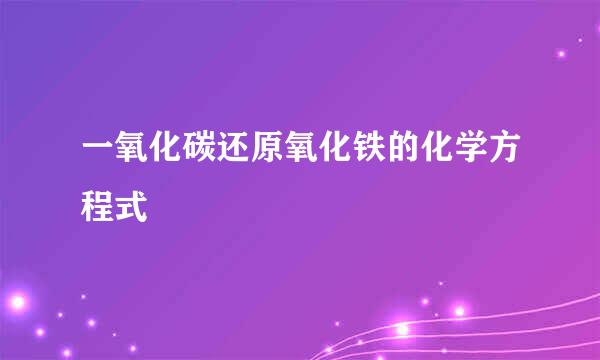 一氧化碳还原氧化铁的化学方程式